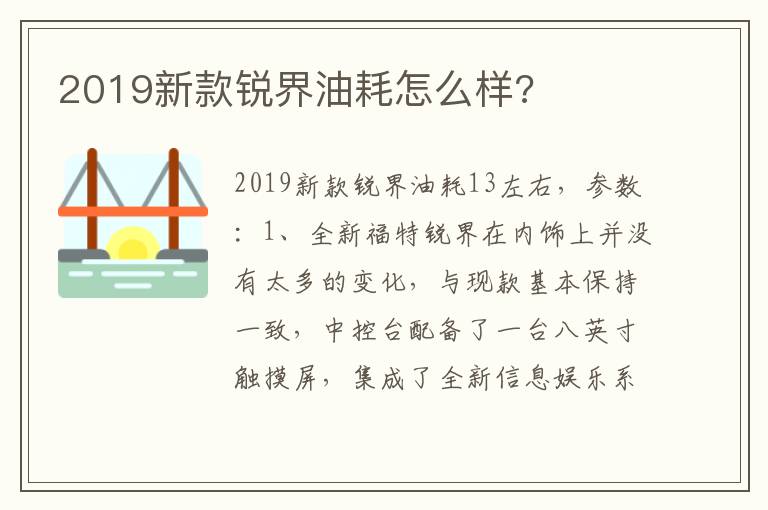 2019新款锐界油耗怎么样?

2019新款锐界油耗13左右，参数：1、全新福特锐界在内饰上并没有太多的变化，与现款基本保持一致，中控台配备了一台八英寸触摸屏，集成了全新信息娱乐系